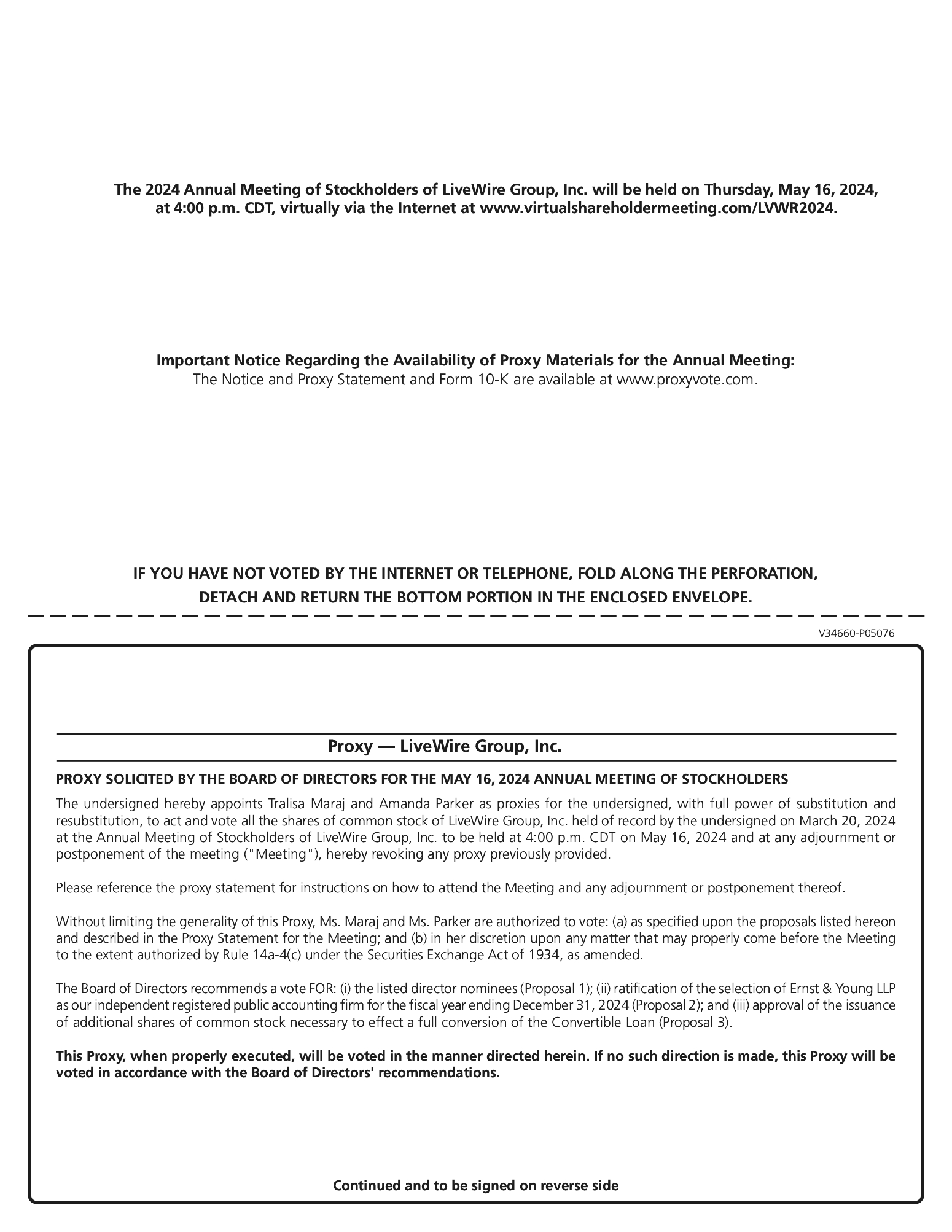 The 2024 Annual Meeting of Stockholders of LiveWire Group, Inc. will be held on Thursday, May 16, 2024, at 4:00 p.m. CDT, virtually via the Internet at www.virtualshareholdermeeting.com/LVWR2024.

Important Notice Regarding the Availability of Proxy Materials for the Annual Meeting:
The Notice and Proxy Statement and Form 10-K are available at www.proxyvote.com.

IF YOU HAVE NOT VOTED BY THE INTERNET OR TELEPHONE, FOLD ALONG THE PERFORATION, DETACH AND RETURN THE BOTTOM PORTION IN THE ENCLOSED ENVELOPE.

V34660-P05076

Proxy — LiveWire Group, Inc.

PROXY SOLICITED BY THE BOARD OF DIRECTORS FOR THE MAY 16, 2024 ANNUAL MEETING OF STOCKHOLDERS

The undersigned hereby appoints Tralisa Maraj and Amanda Parker as proxies for the undersigned, with full power of substitution and resubstitution, to act and vote all the shares of common stock of LiveWire Group, Inc. held of record by the undersigned on March 20, 2024 at the Annual Meeting of Stockholders of LiveWire Group, Inc. to be held at 4:00 p.m. CDT on May 16, 2024 and at any adjournment or postponement of the meeting ("Meeting"), hereby revoking any proxy previously provided.

Please reference the proxy statement for instructions on how to attend the Meeting and any adjournment or postponement thereof.

Without limiting the generality of this Proxy, Ms. Maraj and Ms. Parker are authorized to vote: (a) as specified upon the proposals listed hereon and described in the Proxy Statement for the Meeting; and (b) in her discretion upon any matter that may properly come before the Meeting to the extent authorized by Rule 14a-4(c) under the Securities Exchange Act of 1934, as amended.

The Board of Directors recommends a vote FOR: (i) the listed director nominees (Proposal 1); (ii) ratification of the selection of Ernst & Young LLP as our independent registered public accounting firm for the fiscal year ending December 31, 2024 (Proposal 2); and (iii) approval of the issuance of additional shares of common stock necessary to effect a full conversion of the Convertible Loan (Proposal 3).

This Proxy, when properly executed, will be voted in the manner directed herein. If no such direction is made, this Proxy will be voted in accordance with the Board of Directors' recommendations.

Continued and to be signed on reverse side